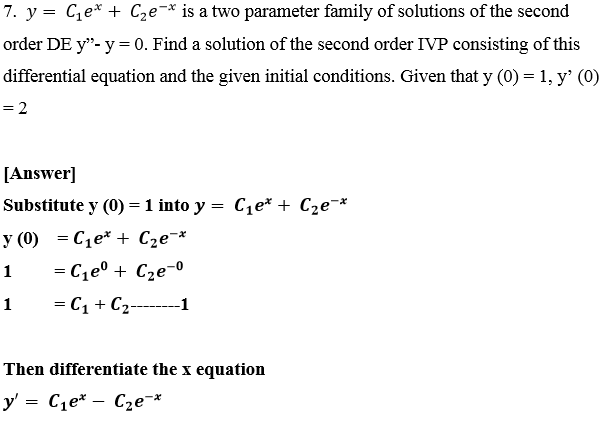 7. $y = C_1e^x + C_2e^{-x}$ is a two parameter family of solutions of the second order DE y”- y = 0. Find a solution of the second order IVP consisting of this differential equation and the given initial conditions. Given that y (0) = 1, y’ (0) = 2

[Answer]
Substitute y (0) = 1 into $y = C_1e^x + C_2e^{-x}$
y (0) $= C_1e^x + C_2e^{-x}$
1 $= C_1e^0 + C_2e^{-0}$
1 $= C_1 + C_2$--------1

Then differentiate the x equation
$y' = C_1e^x - C_2e^{-x}$